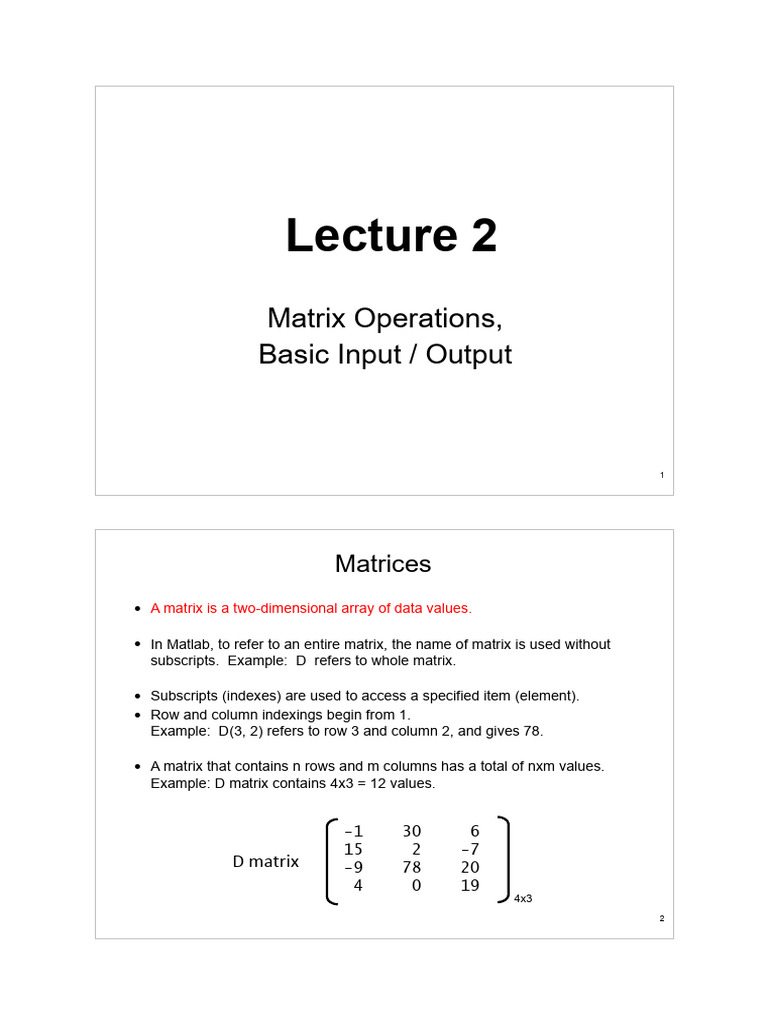 Lecture 2

Matrix Operations, Basic Input / Output

1

Matrices

• A matrix is a two-dimensional array of data values.

• In Matlab, to refer to an entire matrix, the name of matrix is used without subscripts. Example: D refers to whole matrix.

• Subscripts (indexes) are used to access a specified item (element).
• Row and column indexings begin from 1.
Example: D(3, 2) refers to row 3 and column 2, and gives 78.

• A matrix that contains n rows and m columns has a total of nxm values.
Example: D matrix contains 4x3 = 12 values.

D matrix $\begin{bmatrix} -1 & 30 & 6 \\ 15 & 2 & -7 \\ -9 & 78 & 20 \\ 4 & 0 & 19 \end{bmatrix}_{4x3}$

2